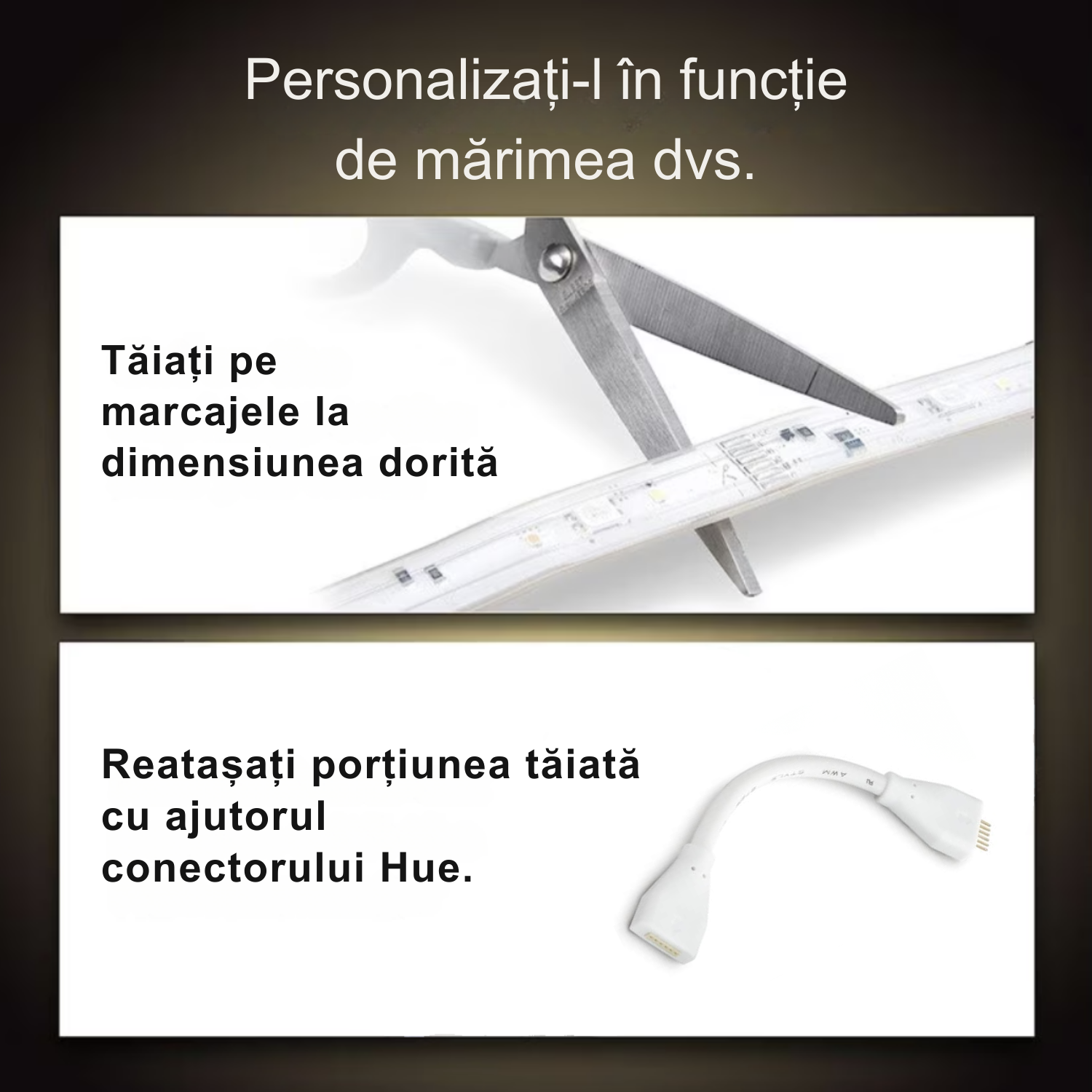 Personalizați-l în funcție de mărimea dvs.

Tăiați pe marcajele la dimensiunea dorită

Reatașați porțiunea tăiată cu ajutorul conectorului Hue.